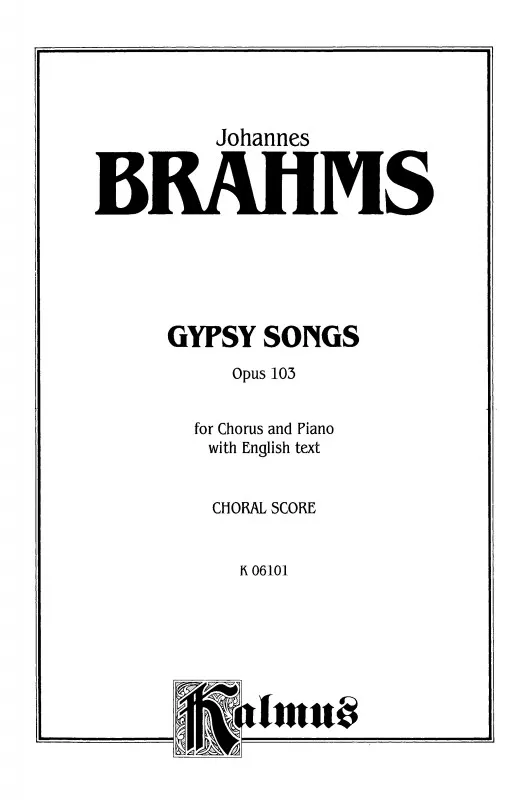 Johannes
BRAHMS

GYPSY SONGS
Opus 103

for Chorus and Piano
with English text

CHORAL SCORE

K 06101

Kalmus